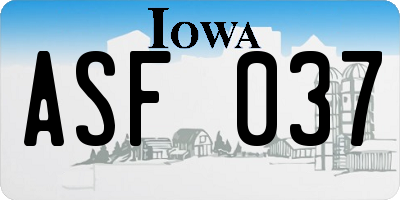 IOWA

ASF 037